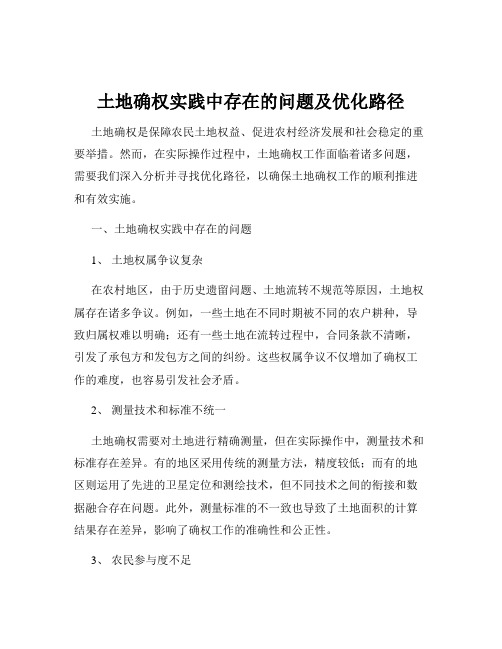 土地确权实践中存在的问题及优化路径

土地确权是保障农民土地权益、促进农村经济发展和社会稳定的重要举措。然而，在实际操作过程中，土地确权工作面临着诸多问题，需要我们深入分析并寻找优化路径，以确保土地确权工作的顺利推进和有效实施。

一、土地确权实践中存在的问题

1、 土地权属争议复杂

在农村地区，由于历史遗留问题、土地流转不规范等原因，土地权属存在诸多争议。例如，一些土地在不同时期被不同的农户耕种，导致归属权难以明确；还有一些土地在流转过程中，合同条款不清晰，引发了承包方和发包方之间的纠纷。这些权属争议不仅增加了确权工作的难度，也容易引发社会矛盾。

2、 测量技术和标准不统一

土地确权需要对土地进行精确测量，但在实际操作中，测量技术和标准存在差异。有的地区采用传统的测量方法，精度较低；而有的地区则运用了先进的卫星定位和测绘技术，但不同技术之间的衔接和数据融合存在问题。此外，测量标准的不一致也导致了土地面积的计算结果存在差异，影响了确权工作的准确性和公正性。

3、 农民参与度不足